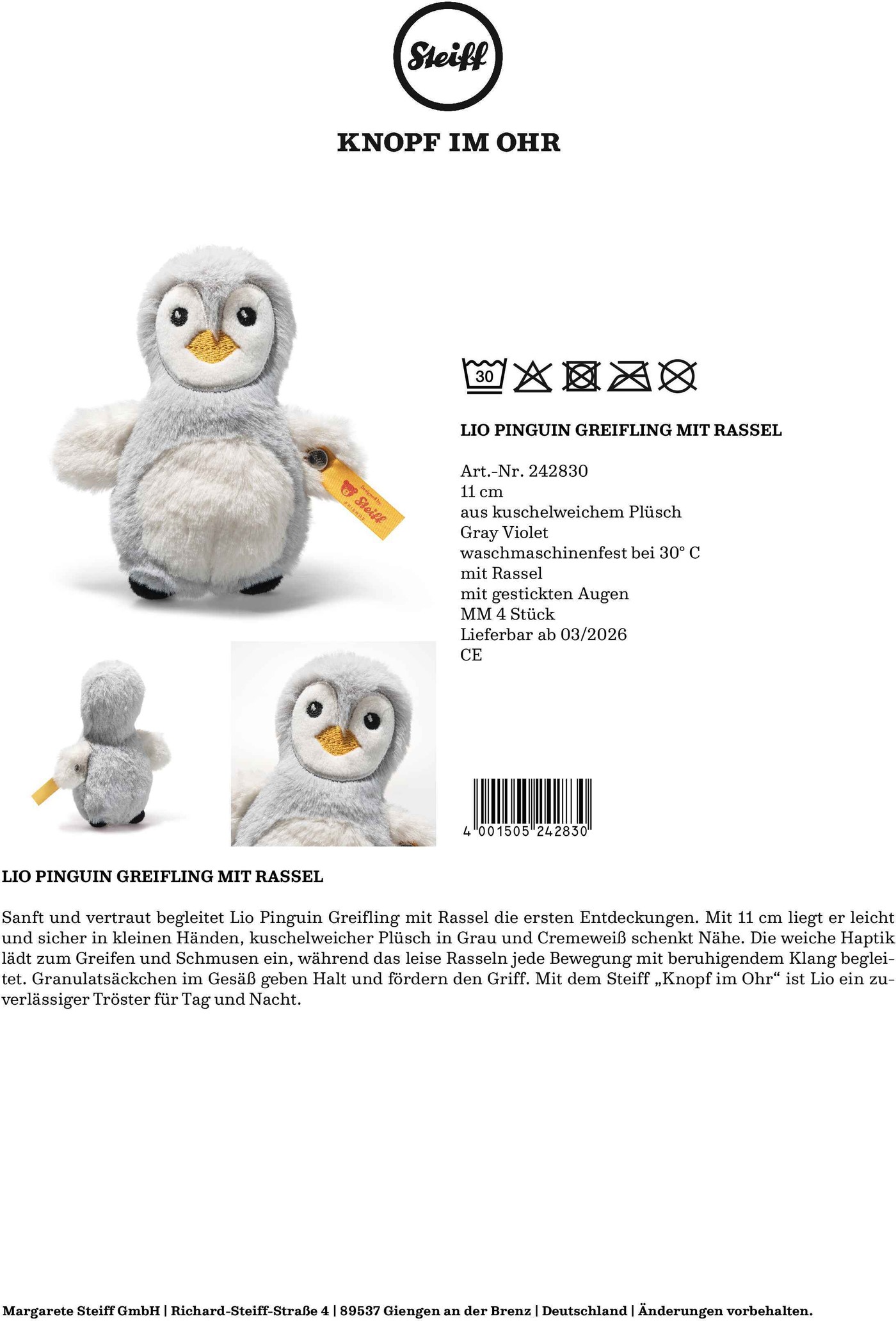 Steiff

KNOPF IM OHR

30

LIO PINGUIN GREIFLING MIT RASSEL

Art.-Nr. 242830
11 cm
aus kuschelweichem Plüsch
Gray Violet
waschmaschinenfest bei 30° C
mit Rassel
mit gestickten Augen
MM 4 Stück
Lieferbar ab 03/2026
CE

4 001505 242830

LIO PINGUIN GREIFLING MIT RASSEL

Sanft und vertraut begleitet Lio Pinguin Greifling mit Rassel die ersten Entdeckungen. Mit 11 cm liegt er leicht und sicher in kleinen Händen, kuschelweicher Plüsch in Grau und Cremeweiß schenkt Nähe. Die weiche Haptik lädt zum Greifen und Schmusen ein, während das leise Rasseln jede Bewegung mit beruhigendem Klang begleitet. Granulatsäckchen im Gesäß geben Halt und fördern den Griff. Mit dem Steiff „Knopf im Ohr“ ist Lio ein zuverlässiger Tröster für Tag und Nacht.

Margarete Steiff GmbH | Richard-Steiff-Straße 4 | 89537 Giengen an der Brenz | Deutschland | Änderungen vorbehalten.